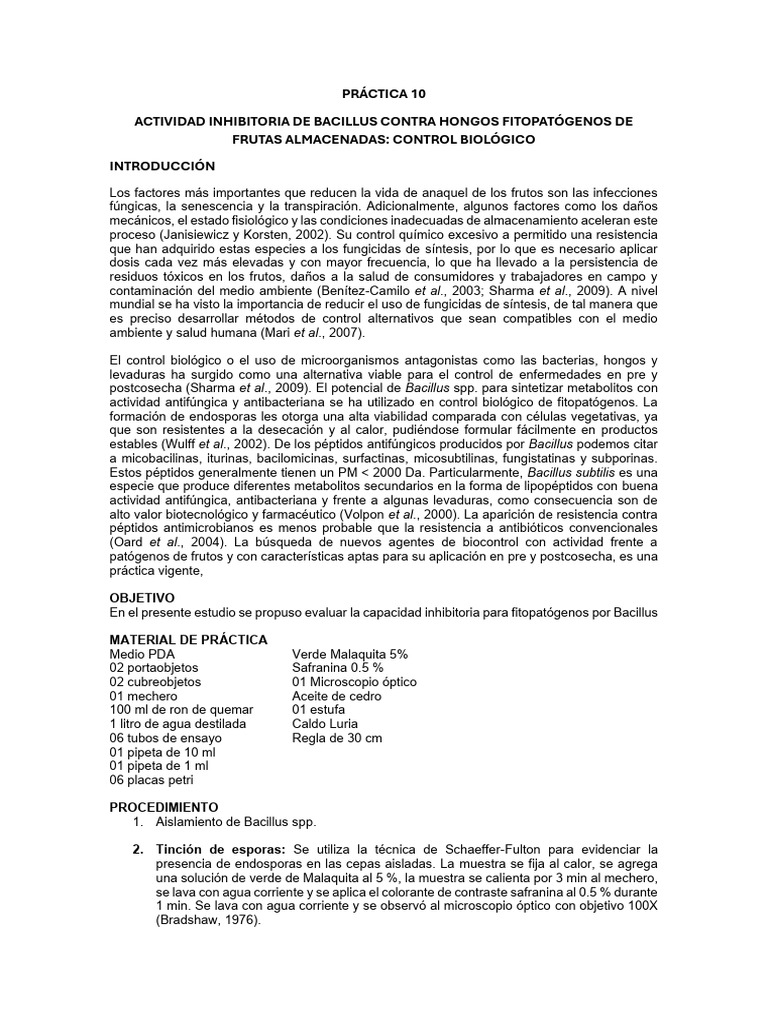 PRÁCTICA 10

ACTIVIDAD INHIBITORIA DE BACILLUS CONTRA HONGOS FITOPATÓGENOS DE FRUTAS ALMACENADAS: CONTROL BIOLÓGICO

INTRODUCCIÓN

Los factores más importantes que reducen la vida de anaquel de los frutos son las infecciones fúngicas, la senescencia y la transpiración. Adicionalmente, algunos factores como los daños mecánicos, el estado fisiológico y las condiciones inadecuadas de almacenamiento aceleran este proceso (Janisiewicz y Korsten, 2002). Su control químico excesivo a permitido una resistencia que han adquirido estas especies a los fungicidas de síntesis, por lo que es necesario aplicar dosis cada vez más elevadas y con mayor frecuencia, lo que ha llevado a la persistencia de residuos tóxicos en los frutos, daños a la salud de consumidores y trabajadores en campo y contaminación del medio ambiente (Benítez-Camilo et al., 2003; Sharma et al., 2009). A nivel mundial se ha visto la importancia de reducir el uso de fungicidas de síntesis, de tal manera que es preciso desarrollar métodos de control alternativos que sean compatibles con el medio ambiente y salud humana (Mari et al., 2007).

El control biológico o el uso de microorganismos antagonistas como las bacterias, hongos y levaduras ha surgido como una alternativa viable para el control de enfermedades en pre y postcosecha (Sharma et al., 2009). El potencial de Bacillus spp. para sintetizar metabolitos con actividad antifúngica y antibacteriana se ha utilizado en control biológico de fitopatógenos. La formación de endosporas les otorga una alta viabilidad comparada con células vegetativas, ya que son resistentes a la desecación y al calor, pudiéndose formular fácilmente en productos estables (Wulff et al., 2002). De los péptidos antifúngicos producidos por Bacillus podemos citar a micobacilinas, iturinas, bacilomicinas, surfactinas, micosubtilinas, fungistatinas y subporinas. Estos péptidos generalmente tienen un PM < 2000 Da. Particularmente, Bacillus subtilis es una especie que produce diferentes metabolitos secundarios en la forma de lipopéptidos con buena actividad antifúngica, antibacteriana y frente a algunas levaduras, como consecuencia son de alto valor biotecnológico y farmacéutico (Volpon et al., 2000). La aparición de resistencia contra péptidos antimicrobianos es menos probable que la resistencia a antibióticos convencionales (Oard et al., 2004). La búsqueda de nuevos agentes de biocontrol con actividad frente a patógenos de frutos y con características aptas para su aplicación en pre y postcosecha, es una práctica vigente,

OBJETIVO
En el presente estudio se propuso evaluar la capacidad inhibitoria para fitopatógenos por Bacillus

MATERIAL DE PRÁCTICA
Medio PDA
02 portaobjetos
02 cubreobjetos
01 mechero
100 ml de ron de quemar
1 litro de agua destilada
06 tubos de ensayo
01 pipeta de 10 ml
01 pipeta de 1 ml
06 placas petri

Verde Malaquita 5%
Safranina 0.5 %
01 Microscopio óptico
Aceite de cedro
01 estufa
Caldo Luria
Regla de 30 cm

PROCEDIMIENTO
1. Aislamiento de Bacillus spp.

2. Tinción de esporas: Se utiliza la técnica de Schaeffer-Fulton para evidenciar la presencia de endosporas en las cepas aisladas. La muestra se fija al calor, se agrega una solución de verde de Malaquita al 5 %, la muestra se calienta por 3 min al mechero, se lava con agua corriente y se aplica el colorante de contraste safranina al 0.5 % durante 1 min. Se lava con agua corriente y se observó al microscopio óptico con objetivo 100X (Bradshaw, 1976).